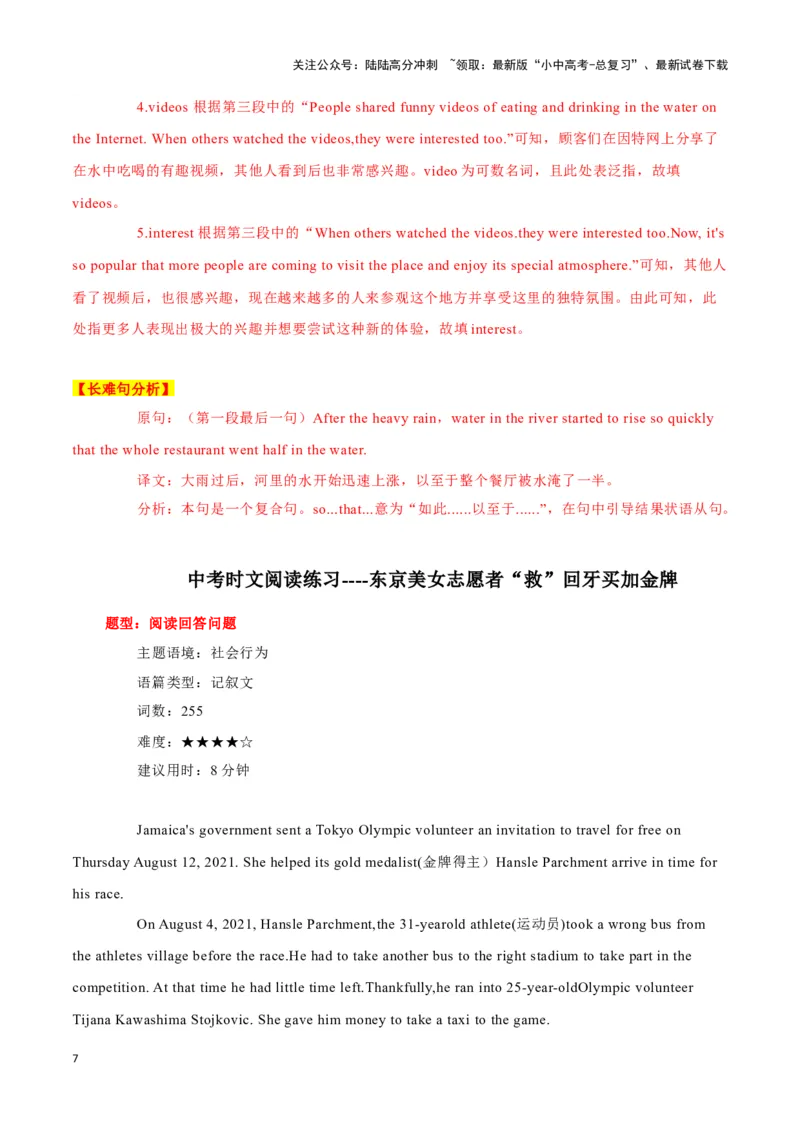 关注公众号：陆陆高分冲刺 ~领取：最新版“小中高考-总复习”、最新试卷下载

4.videos 根据第三段中的“People shared funny videos of eating and drinking in the water on the Internet. When others watched the videos,they were interested too.”可知，顾客们在因特网上分享了在水中吃喝的有趣视频，其他人看到后也非常感兴趣。video 为可数名词，且此处表泛指，故填 videos。

5.interest 根据第三段中的“When others watched the videos.they were interested too.Now, it's so popular that more people are coming to visit the place and enjoy its special atmosphere.”可知，其他人看了视频后，也很感兴趣，现在越来越多的人来参观这个地方并享受这里的独特氛围。由此可知，此处指更多人表现出极大的兴趣并想要尝试这种新的体验，故填 interest。

【长难句分析】

原句：（第一段最后一句）After the heavy rain，water in the river started to rise so quickly that the whole restaurant went half in the water.

译文：大雨过后，河里的水开始迅速上涨，以至于整个餐厅被水淹了一半。

分析：本句是一个复合句。so...that...意为“如此......以至于......”，在句中引导结果状语从句。

中考时文阅读练习----东京美女志愿者“救”回牙买加金牌

题型：阅读回答问题

主题语境：社会行为

语篇类型：记叙文

词数：255

难度：★★★★☆

建议用时：8 分钟

Jamaica's government sent a Tokyo Olympic volunteer an invitation to travel for free on Thursday August 12, 2021. She helped its gold medalist(金牌得主）Hansle Parchment arrive in time for his race.

On August 4, 2021, Hansle Parchment,the 31-yearold athlete(运动员)took a wrong bus from the athletes village before the race.He had to take another bus to the right stadium to take part in the competition. At that time he had little time left.Thankfully,he ran into 25-year-oldOlympic volunteer Tijana Kawashima Stojkovic. She gave him money to take a taxi to the game.

7